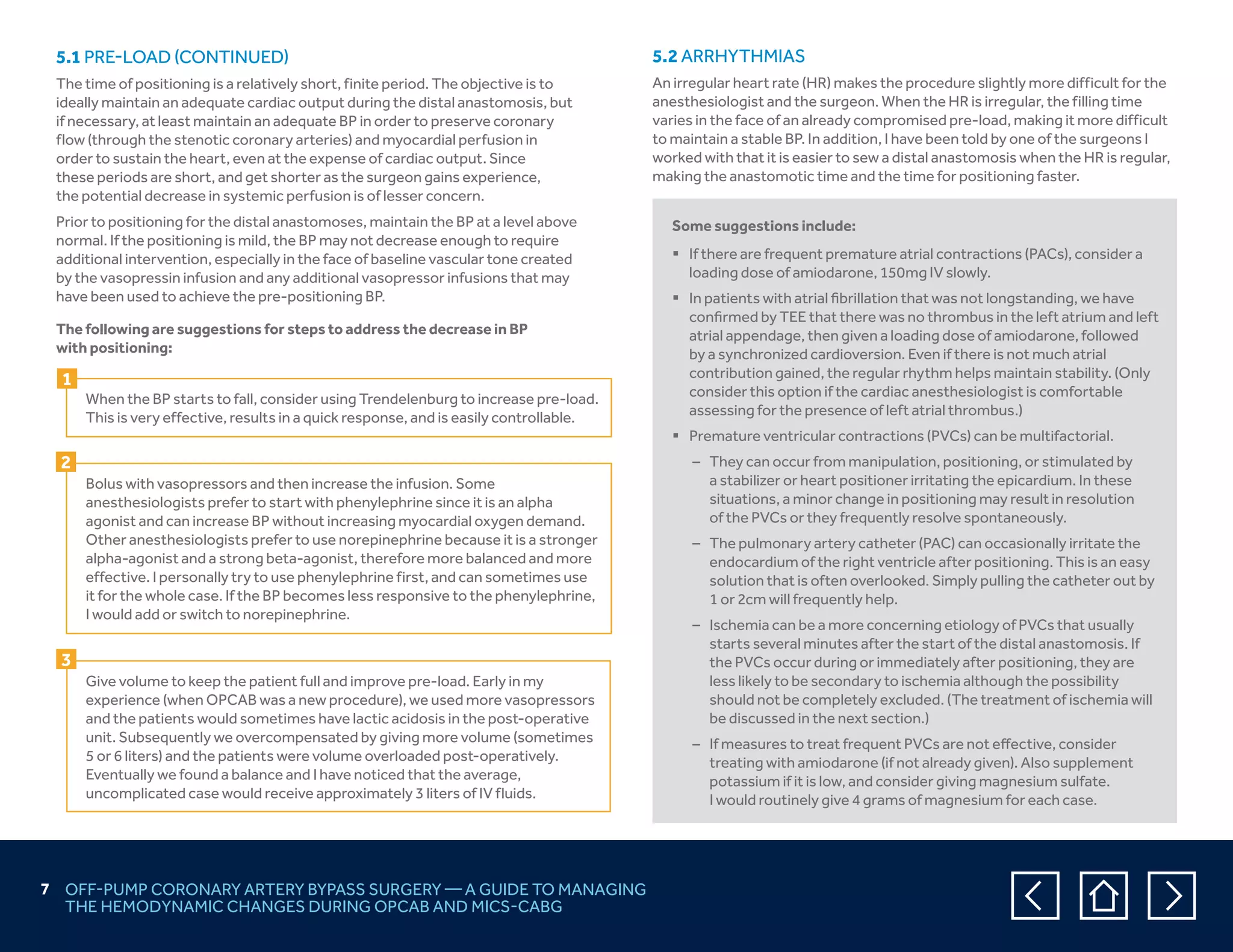 5.1 PRE-LOAD (CONTINUED)

The time of positioning is a relatively short, finite period. The objective is to ideally maintain an adequate cardiac output during the distal anastomosis, but if necessary, at least maintain an adequate BP in order to preserve coronary flow (through the stenotic coronary arteries) and myocardial perfusion in order to sustain the heart, even at the expense of cardiac output. Since these periods are short, and get shorter as the surgeon gains experience, the potential decrease in systemic perfusion is of lesser concern.

Prior to positioning for the distal anastomoses, maintain the BP at a level above normal. If the positioning is mild, the BP may not decrease enough to require additional intervention, especially in the face of baseline vascular tone created by the vasopressin infusion and any additional vasopressor infusions that may have been used to achieve the pre-positioning BP.

The following are suggestions for steps to address the decrease in BP with positioning:

1

When the BP starts to fall, consider using Trendelenburg to increase pre-load. This is very effective, results in a quick response, and is easily controllable.

2

Bolus with vasopressors and then increase the infusion. Some anesthesiologists prefer to start with phenylephrine since it is an alpha agonist and can increase BP without increasing myocardial oxygen demand. Other anesthesiologists prefer to use norepinephrine because it is a stronger alpha-agonist and a strong beta-agonist, therefore more balanced and more effective. I personally try to use phenylephrine first, and can sometimes use it for the whole case. If the BP becomes less responsive to the phenylephrine, I would add or switch to norepinephrine.

3

Give volume to keep the patient full and improve pre-load. Early in my experience (when OPCAB was a new procedure), we used more vasopressors and the patients would sometimes have lactic acidosis in the post-operative unit. Subsequently we overcompensated by giving more volume (sometimes 5 or 6 liters) and the patients were volume overloaded post-operatively. Eventually we found a balance and I have noticed that the average, uncomplicated case would receive approximately 3 liters of IV fluids.

5.2 ARRHYTHMIAS

An irregular heart rate (HR) makes the procedure slightly more difficult for the anesthesiologist and the surgeon. When the HR is irregular, the filling time varies in the face of an already compromised pre-load, making it more difficult to maintain a stable BP. In addition, I have been told by one of the surgeons I worked with that it is easier to sew a distal anastomosis when the HR is regular, making the anastomotic time and the time for positioning faster.

Some suggestions include:

▪ If there are frequent premature atrial contractions (PACs), consider a loading dose of amiodarone, 150mg IV slowly.

▪ In patients with atrial fibrillation that was not longstanding, we have confirmed by TEE that there was no thrombus in the left atrium and left atrial appendage, then given a loading dose of amiodarone, followed by a synchronized cardioversion. Even if there is not much atrial contribution gained, the regular rhythm helps maintain stability. (Only consider this option if the cardiac anesthesiologist is comfortable assessing for the presence of left atrial thrombus.)

▪ Premature ventricular contractions (PVCs) can be multifactorial.

– They can occur from manipulation, positioning, or stimulated by a stabilizer or heart positioner irritating the epicardium. In these situations, a minor change in positioning may result in resolution of the PVCs or they frequently resolve spontaneously.

– The pulmonary artery catheter (PAC) can occasionally irritate the endocardium of the right ventricle after positioning. This is an easy solution that is often overlooked. Simply pulling the catheter out by 1 or 2cm will frequently help.

– Ischemia can be a more concerning etiology of PVCs that usually starts several minutes after the start of the distal anastomosis. If the PVCs occur during or immediately after positioning, they are less likely to be secondary to ischemia although the possibility should not be completely excluded. (The treatment of ischemia will be discussed in the next section.)

– If measures to treat frequent PVCs are not effective, consider treating with amiodarone (if not already given). Also supplement potassium if it is low, and consider giving magnesium sulfate. I would routinely give 4 grams of magnesium for each case.

7 OFF-PUMP CORONARY ARTERY BYPASS SURGERY — A GUIDE TO MANAGING THE HEMODYNAMIC CHANGES DURING OPCAB AND MICS-CABG